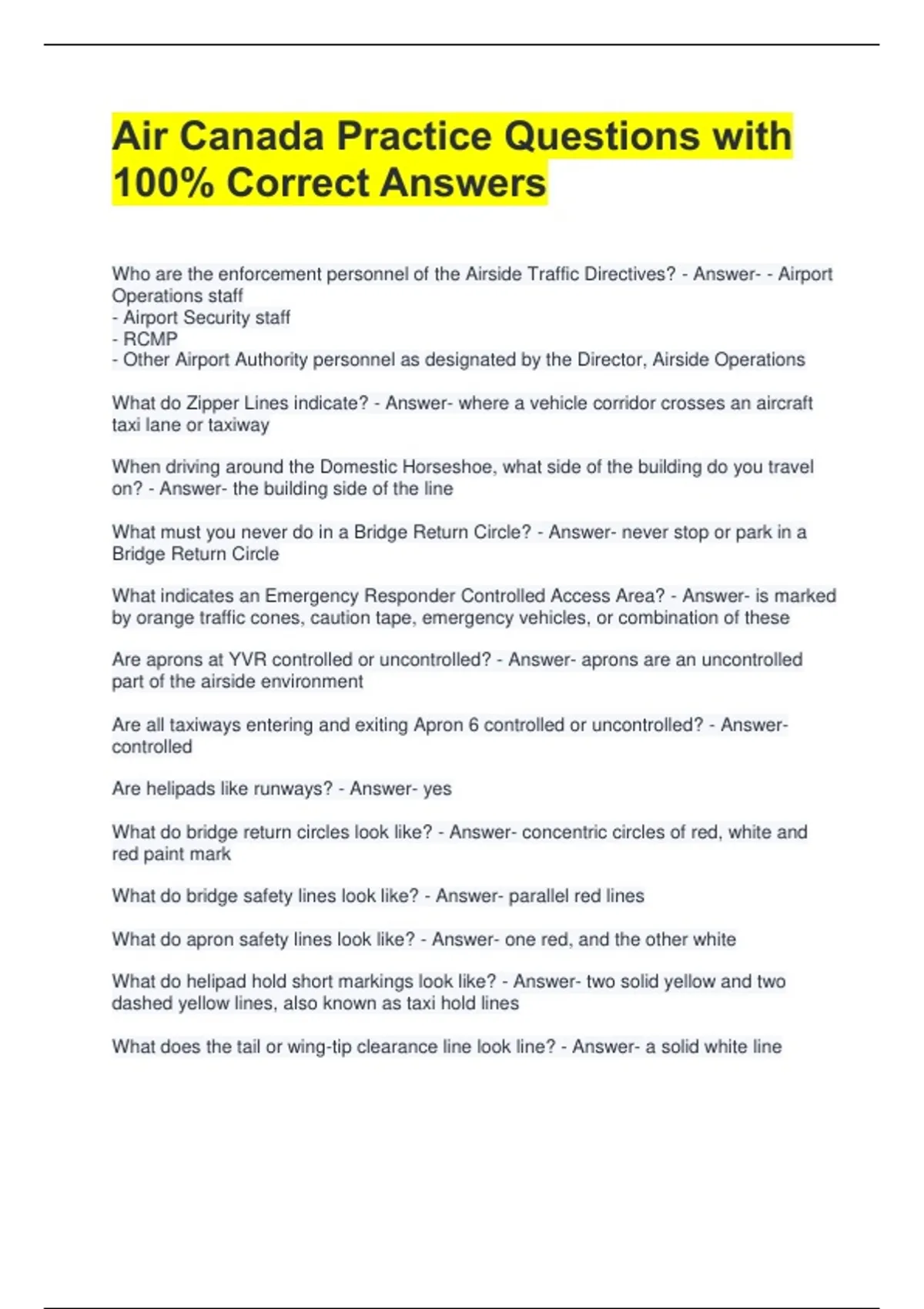 Air Canada Practice Questions with 100% Correct Answers

Who are the enforcement personnel of the Airside Traffic Directives? - Answer- - Airport Operations staff
- Airport Security staff
- RCMP
- Other Airport Authority personnel as designated by the Director, Airside Operations

What do Zipper Lines indicate? - Answer- where a vehicle corridor crosses an aircraft taxi lane or taxiway

When driving around the Domestic Horseshoe, what side of the building do you travel on? - Answer- the building side of the line

What must you never do in a Bridge Return Circle? - Answer- never stop or park in a Bridge Return Circle

What indicates an Emergency Responder Controlled Access Area? - Answer- is marked by orange traffic cones, caution tape, emergency vehicles, or combination of these

Are aprons at YVR controlled or uncontrolled? - Answer- aprons are an uncontrolled part of the airside environment

Are all taxiways entering and exiting Apron 6 controlled or uncontrolled? - Answer- controlled

Are helipads like runways? - Answer- yes

What do bridge return circles look like? - Answer- concentric circles of red, white and red paint mark

What do bridge safety lines look like? - Answer- parallel red lines

What do apron safety lines look like? - Answer- one red, and the other white

What do helipad hold short markings look like? - Answer- two solid yellow and two dashed yellow lines, also known as taxi hold lines

What does the tail or wing-tip clearance line look line? - Answer- a solid white line